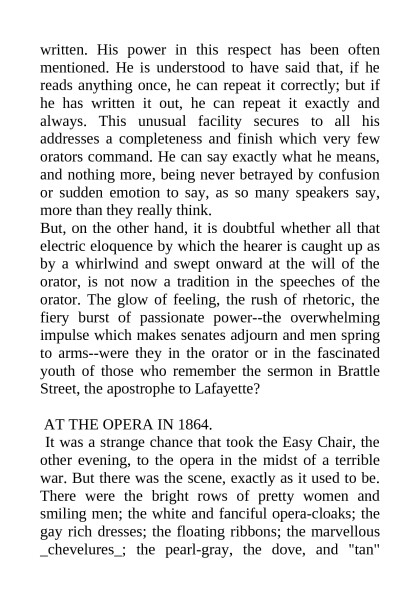 written. His power in this respect has been often mentioned. He is understood to have said that, if he reads anything once, he can repeat it correctly; but if he has written it out, he can repeat it exactly and always. This unusual facility secures to all his addresses a completeness and finish which very few orators command. He can say exactly what he means, and nothing more, being never betrayed by confusion or sudden emotion to say, as so many speakers say, more than they really think.
But, on the other hand, it is doubtful whether all that electric eloquence by which the hearer is caught up as by a whirlwind and swept onward at the will of the orator, is not now a tradition in the speeches of the orator. The glow of feeling, the rush of rhetoric, the fiery burst of passionate power--the overwhelming impulse which makes senates adjourn and men spring to arms--were they in the orator or in the fascinated youth of those who remember the sermon in Brattle Street, the apostrophe to Lafayette?

AT THE OPERA IN 1864.
It was a strange chance that took the Easy Chair, the other evening, to the opera in the midst of a terrible war. But there was the scene, exactly as it used to be. There were the bright rows of pretty women and smiling men; the white and fanciful opera-cloaks; the gay rich dresses; the floating ribbons; the marvellous _chevelures_; the pearl-gray, the dove, and "tan"